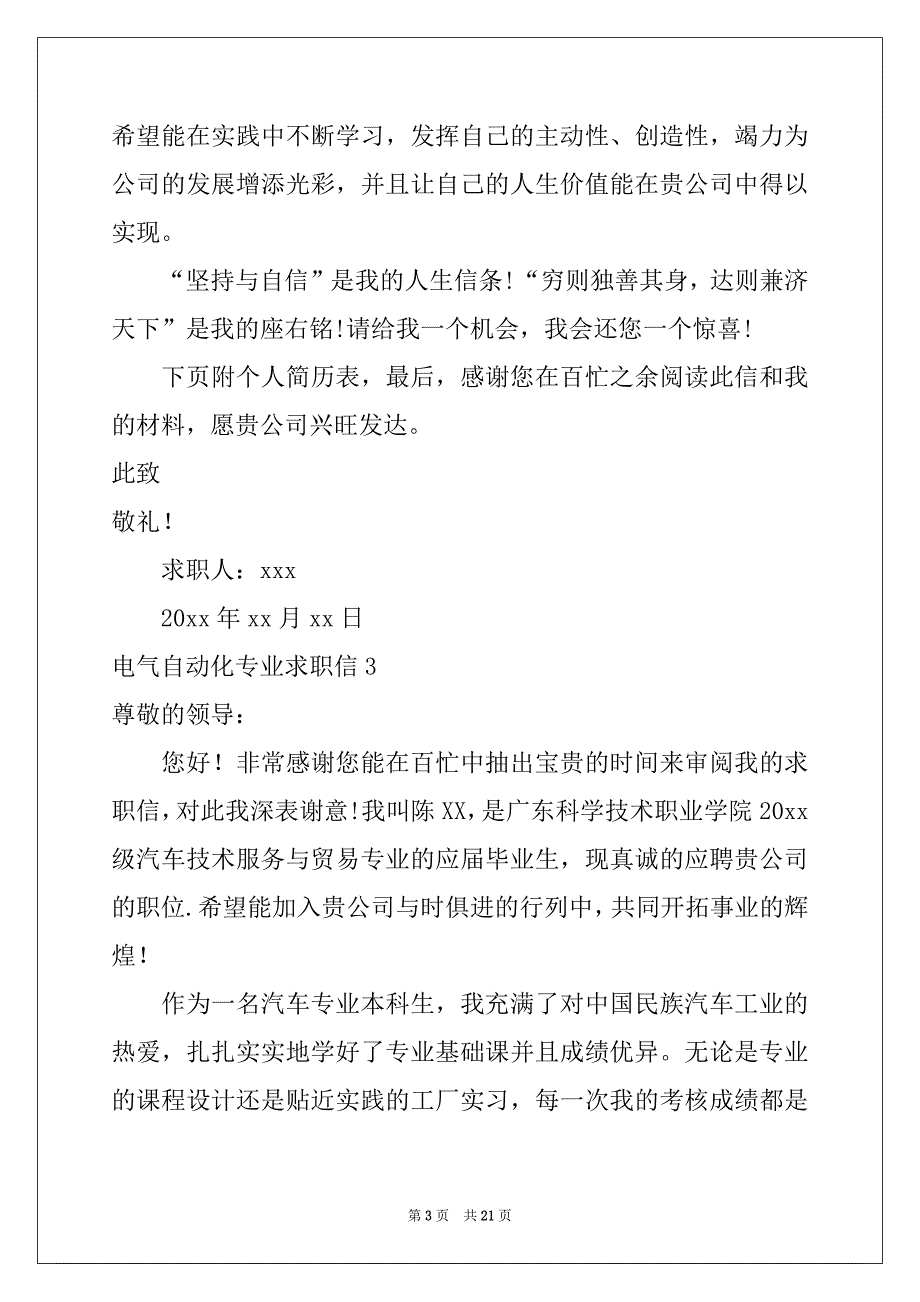 希望能在实践中不断学习，发挥自己的主动性、创造性，竭力为公司的发展增添光彩，并且让自己的人生价值能在贵公司中得以实现。

“坚持与自信”是我的人生信条!“穷则独善其身，达则兼济天下”是我的座右铭!请给我一个机会，我会还您一个惊喜!

下页附个人简历表，最后，感谢您在百忙之余阅读此信和我的材料，愿贵公司兴旺发达。

此致

敬礼！

求职人：xxx

20xx 年 xx 月 xx 日

电气自动化专业求职信 3

尊敬的领导：

您好！非常感谢您能在百忙中抽出宝贵的时间来审阅我的求职信，对此我深表谢意!我叫陈 XX，是广东科学技术职业学院 20xx 级汽车技术服务与贸易专业的应届毕业生，现真诚的应聘贵公司的职位.希望能加入贵公司与时俱进的行列中，共同开拓事业的辉煌!

作为一名汽车专业本科生，我充满了对中国民族汽车工业的热爱，扎扎实实地学好了专业基础课并且成绩优异。无论是专业的课程设计还是贴近实践的工厂实习，每一次我的考核成绩都是

第 3 页 共 21 页